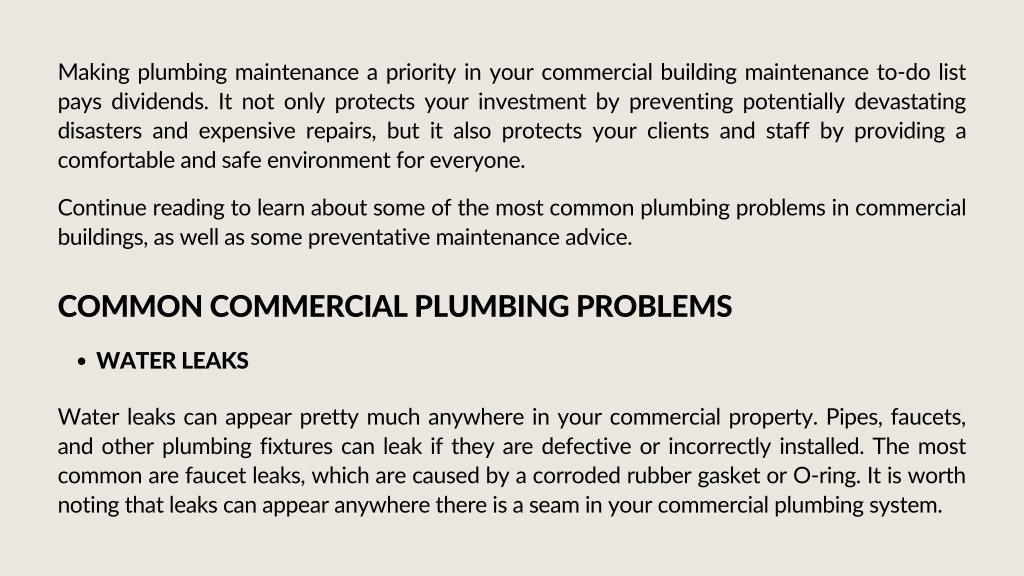 Making plumbing maintenance a priority in your commercial building maintenance to-do list pays dividends. It not only protects your investment by preventing potentially devastating disasters and expensive repairs, but it also protects your clients and staff by providing a comfortable and safe environment for everyone.

Continue reading to learn about some of the most common plumbing problems in commercial buildings, as well as some preventative maintenance advice.

COMMON COMMERCIAL PLUMBING PROBLEMS

• WATER LEAKS

Water leaks can appear pretty much anywhere in your commercial property. Pipes, faucets, and other plumbing fixtures can leak if they are defective or incorrectly installed. The most common are faucet leaks, which are caused by a corroded rubber gasket or O-ring. It is worth noting that leaks can appear anywhere there is a seam in your commercial plumbing system.